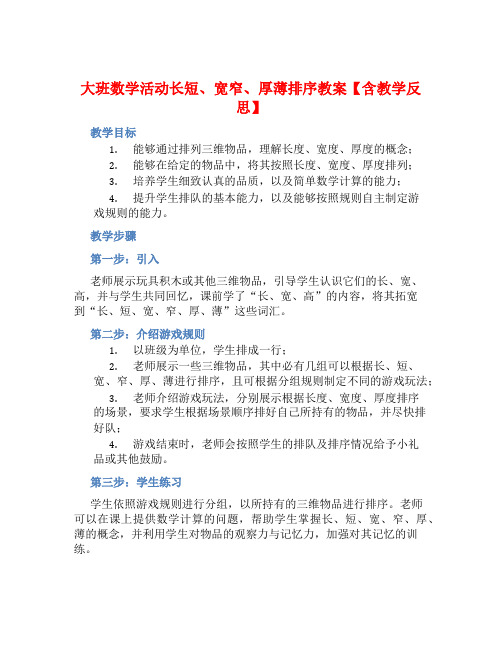 大班数学活动长短、宽窄、厚薄排序教案【含教学反思】

教学目标

1. 能够通过排列三维物品，理解长度、宽度、厚度的概念；
2. 能够在给定的物品中，将其按照长度、宽度、厚度排列；
3. 培养学生细致认真的品质，以及简单数学计算的能力；
4. 提升学生排队的基本能力，以及能够按照规则自主制定游戏规则的能力。

教学步骤

第一步：引入

老师展示玩具积木或其他三维物品，引导学生认识它们的长、宽、高，并与学生共同回忆，课前学了“长、宽、高”的内容，将其拓宽到“长、短、宽、窄、厚、薄”这些词汇。

第二步：介绍游戏规则

1. 以班级为单位，学生排成一行；
2. 老师展示一些三维物品，其中必有几组可以根据长、短、宽、窄、厚、薄进行排序，且可根据分组规则制定不同的游戏玩法；
3. 老师介绍游戏玩法，分别展示根据长度、宽度、厚度排序的场景，要求学生根据场景顺序排好自己所持有的物品，并尽快排好队；
4. 游戏结束时，老师会按照学生的排队及排序情况给予小礼品或其他鼓励。

第三步：学生练习

学生依照游戏规则进行分组，以所持有的三维物品进行排序。老师可以在课上提供数学计算的问题，帮助学生掌握长、短、宽、窄、厚、薄的概念，并利用学生对物品的观察力与记忆力，加强对其记忆的训练。